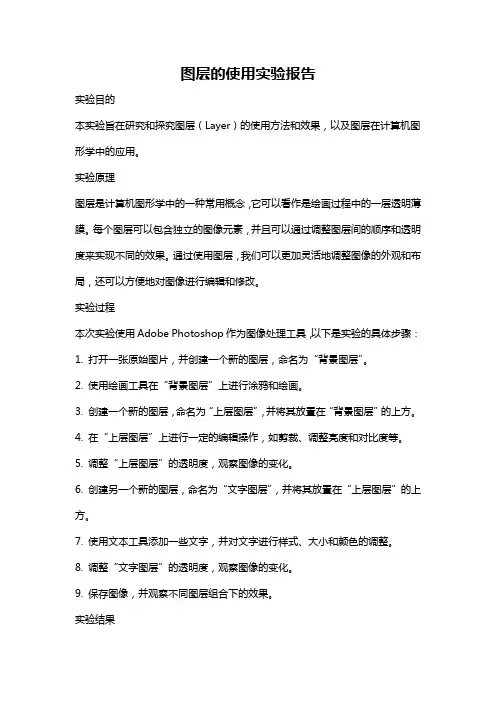 图层的使用实验报告

实验目的

本实验旨在研究和探究图层（Layer）的使用方法和效果，以及图层在计算机图形学中的应用。

实验原理

图层是计算机图形学中的一种常用概念，它可以看作是绘画过程中的一层透明薄膜。每个图层可以包含独立的图像元素，并且可以通过调整图层间的顺序和透明度来实现不同的效果。通过使用图层，我们可以更加灵活地调整图像的外观和布局，还可以方便地对图像进行编辑和修改。

实验过程

本次实验使用 Adobe Photoshop 作为图像处理工具，以下是实验的具体步骤：

1. 打开一张原始图片，并创建一个新的图层，命名为“背景图层”。

2. 使用绘画工具在“背景图层”上进行涂鸦和绘画。

3. 创建一个新的图层，命名为“上层图层”，并将其放置在“背景图层”的上方。

4. 在“上层图层”上进行一定的编辑操作，如剪裁、调整亮度和对比度等。

5. 调整“上层图层”的透明度，观察图像的变化。

6. 创建另一个新的图层，命名为“文字图层”，并将其放置在“上层图层”的上方。

7. 使用文本工具添加一些文字，并对文字进行样式、大小和颜色的调整。

8. 调整“文字图层”的透明度，观察图像的变化。

9. 保存图像，并观察不同图层组合下的效果。

实验结果